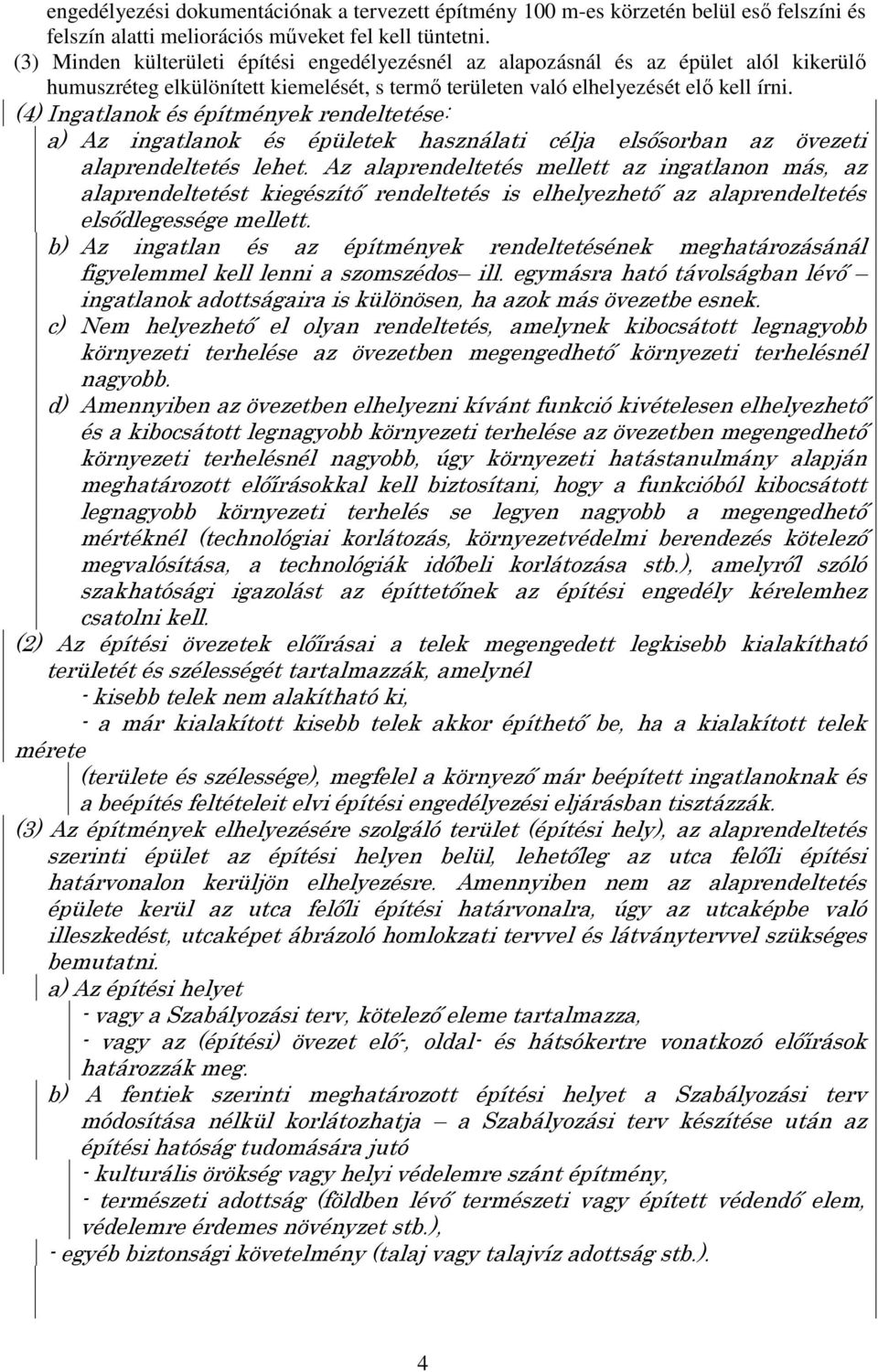 engedélyezési dokumentációnak a tervezett építmény 100 m-es körzetén belül eső felszíni és felszín alatti meliorációs műveket fel kell tüntetni.
(3) Minden külterületi építési engedélyezésnél az alapozásnál és az épület alól kikerülő humuszréteg elkülönített kiemelését, s termő területen való elhelyezését elő kell írni.
(4) Ingatlanok és építmények rendeltetése:
a) Az ingatlanok és épületek használati célja elsősorban az övezeti alaprendeltetés lehet. Az alaprendeltetés mellett az ingatlanon más, az alaprendeltetést kiegészítő rendeltetés is elhelyezhető az alaprendeltetés elsődlegessége mellett.
b) Az ingatlan és az építmények rendeltetésének meghatározásánál figyelemmel kell lenni a szomszédos– ill. egymásra ható távolságban lévő – ingatlanok adottságaira is különösen, ha azok más övezetbe esnek.
c) Nem helyezhető el olyan rendeltetés, amelynek kibocsátott legnagyobb környezeti terhelése az övezetben megengedhető környezeti terhelésnél nagyobb.
d) Amennyiben az övezetben elhelyezni kívánt funkció kivételesen elhelyezhető és a kibocsátott legnagyobb környezeti terhelése az övezetben megengedhető környezeti terhelésnél nagyobb, úgy környezeti hatástanulmány alapján meghatározott előírásokkal kell biztosítani, hogy a funkcióból kibocsátott legnagyobb környezeti terhelés se legyen nagyobb a megengedhető mértéknél (technológiai korlátozás, környezetvédelmi berendezés kötelező megvalósítása, a technológiák időbeli korlátozása stb.), amelyről szóló szakhatósági igazolást az építtetőnek az építési engedély kérelemhez csatolni kell.
(2) Az építési övezetek előírásai a telek megengedett legkisebb kialakítható területét és szélességét tartalmazzák, amelynél
- kisebb telek nem alakítható ki,
- a már kialakított kisebb telek akkor építhető be, ha a kialakított telek mérete
(területe és szélessége), megfelel a környező már beépített ingatlanoknak és a beépítés feltételeit elvi építési engedélyezési eljárásban tisztázzák.
(3) Az építmények elhelyezésére szolgáló terület (építési hely), az alaprendeltetés szerinti épület az építési helyen belül, lehetőleg az utca felőli építési határvonalon kerüljön elhelyezésre. Amennyiben nem az alaprendeltetés épülete kerül az utca felőli építési határvonalra, úgy az utcaképbe való illeszkedést, utcaképet ábrázoló homlokzati tervvel és látványtervvel szükséges bemutatni.
a) Az építési helyet
- vagy a Szabályozási terv, kötelező eleme tartalmazza,
- vagy az (építési) övezet elő-, oldal- és hátsókertre vonatkozó előírások határozzák meg.
b) A fentiek szerinti meghatározott építési helyet a Szabályozási terv módosítása nélkül korlátozhatja – a Szabályozási terv készítése után az építési hatóság tudomására jutó
- kulturális örökség vagy helyi védelemre szánt építmény,
- természeti adottság (földben lévő természeti vagy épített védendő elem, védelemre érdemes növényzet stb.),
- egyéb biztonsági követelmény (talaj vagy talajvíz adottság stb.).

4